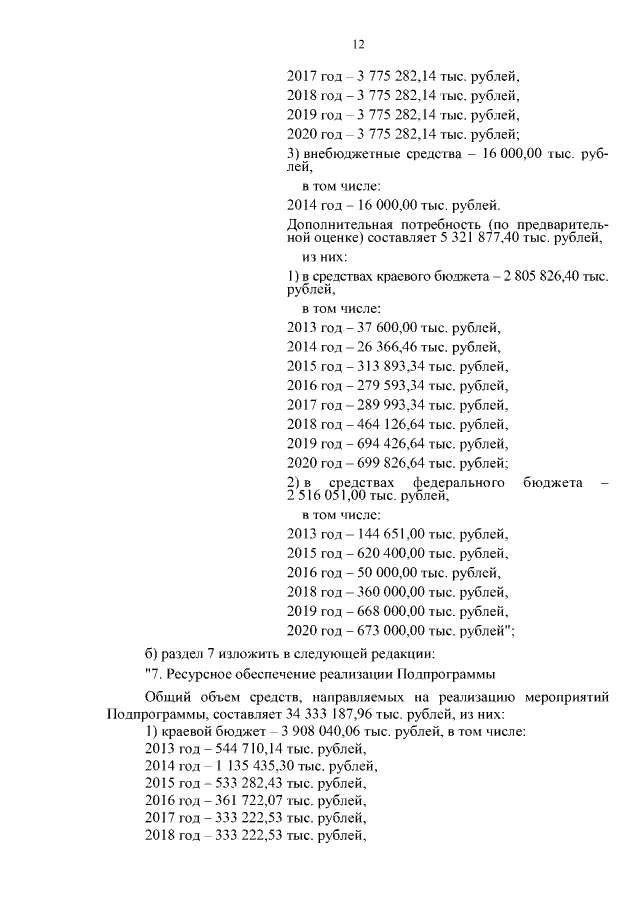 12

2017 год – 3 775 282,14 тыс. рублей,

2018 год – 3 775 282,14 тыс. рублей,

2019 год – 3 775 282,14 тыс. рублей,

2020 год – 3 775 282,14 тыс. рублей;

3) внебюджетные средства – 16 000,00 тыс. рублей,

в том числе:

2014 год – 16 000,00 тыс. рублей.

Дополнительная потребность (по предварительной оценке) составляет 5 321 877,40 тыс. рублей,

из них:

1) в средствах краевого бюджета – 2 805 826,40 тыс. рублей,

в том числе:

2013 год – 37 600,00 тыс. рублей,

2014 год – 26 366,46 тыс. рублей,

2015 год – 313 893,34 тыс. рублей,

2016 год – 279 593,34 тыс. рублей,

2017 год – 289 993,34 тыс. рублей,

2018 год – 464 126,64 тыс. рублей,

2019 год – 694 426,64 тыс. рублей,

2020 год – 699 826,64 тыс. рублей;

2) в средствах федерального бюджета – 2 516 051,00 тыс. рублей,

в том числе:

2013 год – 144 651,00 тыс. рублей,

2015 год – 620 400,00 тыс. рублей,

2016 год – 50 000,00 тыс. рублей,

2018 год – 360 000,00 тыс. рублей,

2019 год – 668 000,00 тыс. рублей,

2020 год – 673 000,00 тыс. рублей";

б) раздел 7 изложить в следующей редакции:

"7. Ресурсное обеспечение реализации Подпрограммы

Общий объем средств, направляемых на реализацию мероприятий Подпрограммы, составляет 34 333 187,96 тыс. рублей, из них:

1) краевой бюджет – 3 908 040,06 тыс. рублей, в том числе:
2013 год – 544 710,14 тыс. рублей,
2014 год – 1 135 435,30 тыс. рублей,
2015 год – 533 282,43 тыс. рублей,
2016 год – 361 722,07 тыс. рублей,
2017 год – 333 222,53 тыс. рублей,
2018 год – 333 222,53 тыс. рублей,